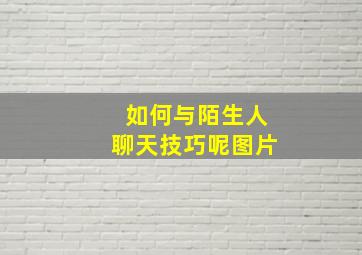 如何与陌生人
聊天技巧呢图片